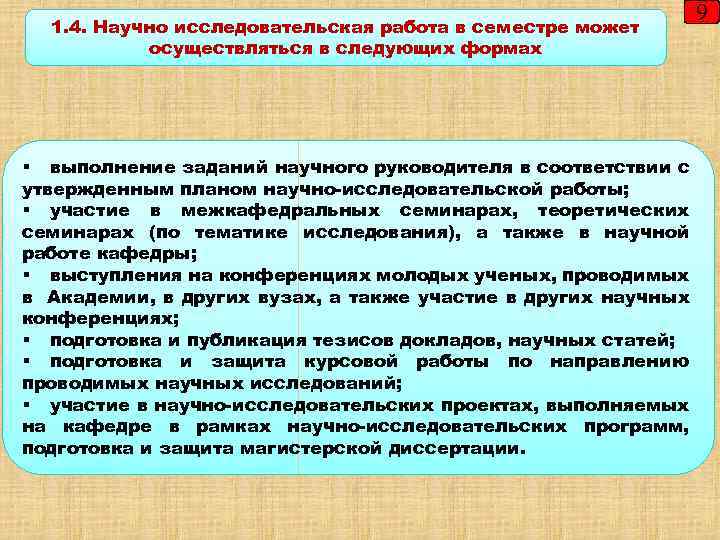 9

1.4. Научно исследовательская работа в семестре может осуществляться в следующих формах

▪ выполнение заданий научного руководителя в соответствии с утвержденным планом научно-исследовательской работы;
▪ участие в межкафедральных семинарах, теоретических семинарах (по тематике исследования), а также в научной работе кафедры;
▪ выступления на конференциях молодых ученых, проводимых в Академии, в других вузах, а также участие в других научных конференциях;
▪ подготовка и публикация тезисов докладов, научных статей;
▪ подготовка и защита курсовой работы по направлению проводимых научных исследований;
▪ участие в научно-исследовательских проектах, выполняемых на кафедре в рамках научно-исследовательских программ, подготовка и защита магистерской диссертации.